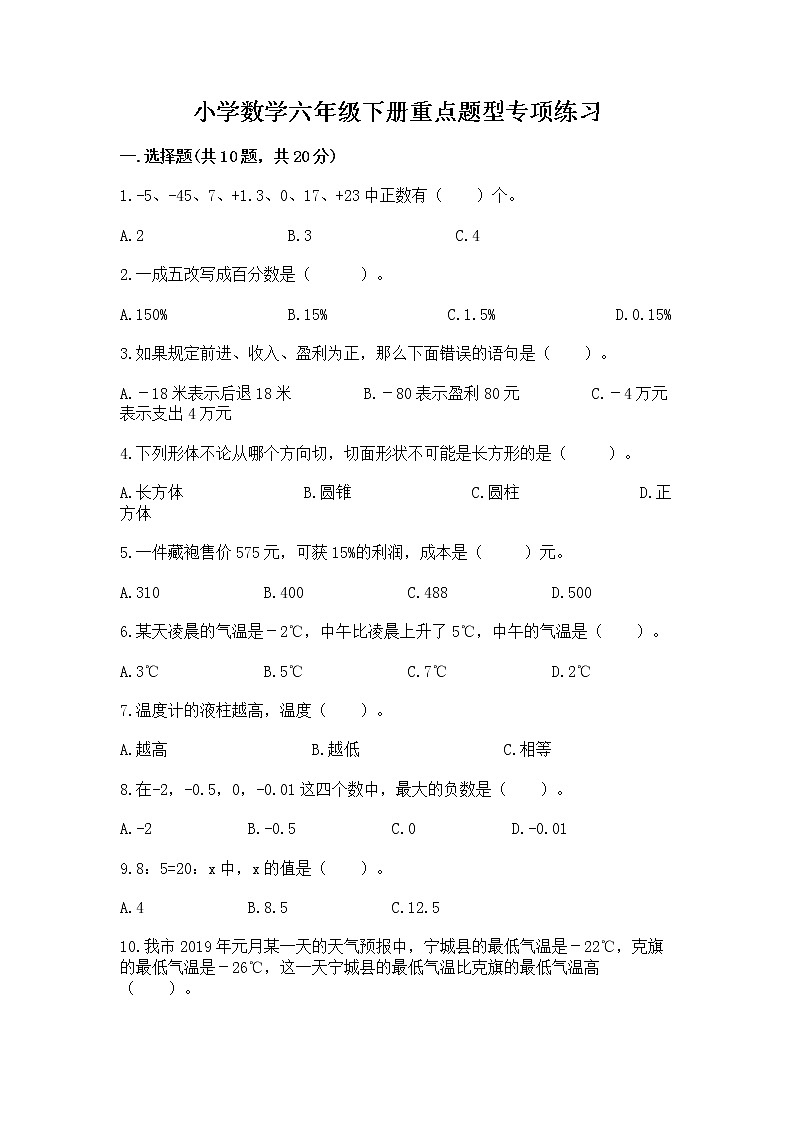 小学数学六年级下册重点题型专项练习

一.选择题(共10题，共20分)

1.-5、-45、7、+1.3、0、17、+23中正数有（　　）个。

A.2　　B.3　　C.4

2.一成五改写成百分数是（　　）。

A.150%　　B.15%　　C.1.5%　　D.0.15%

3.如果规定前进、收入、盈利为正，那么下面错误的语句是（　　）。

A.－18米表示后退18米　　B.－80表示盈利80元　　C.－4万元表示支出4万元

4.下列形体不论从哪个方向切，切面形状不可能是长方形的是（　　）。

A.长方体　　B.圆锥　　C.圆柱　　D.正方体

5.一件藏袍售价575元，可获15%的利润，成本是（　　）元。

A.310　　B.400　　C.488　　D.500

6.某天凌晨的气温是－2℃，中午比凌晨上升了5℃，中午的气温是（　　）。

A.3℃　　B.5℃　　C.7℃　　D.2℃

7.温度计的液柱越高，温度（　　）。

A.越高　　B.越低　　C.相等

8.在-2，-0.5，0，-0.01这四个数中，最大的负数是（　　）。

A.-2　　B.-0.5　　C.0　　D.-0.01

9.8：5=20：x中，x的值是（　　）。

A.4　　B.8.5　　C.12.5

10.我市2019年元月某一天的天气预报中，宁城县的最低气温是－22℃，克旗的最低气温是－26℃，这一天宁城县的最低气温比克旗的最低气温高（　　）。